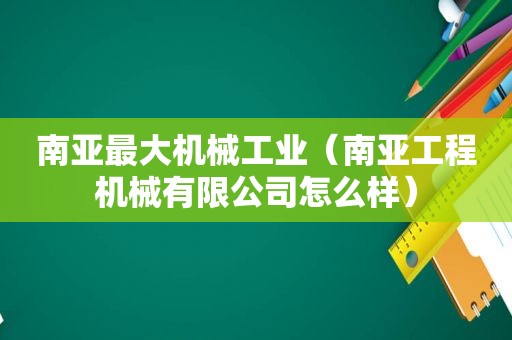 南亚最大机械工业（南亚工程机械有限公司怎么样）